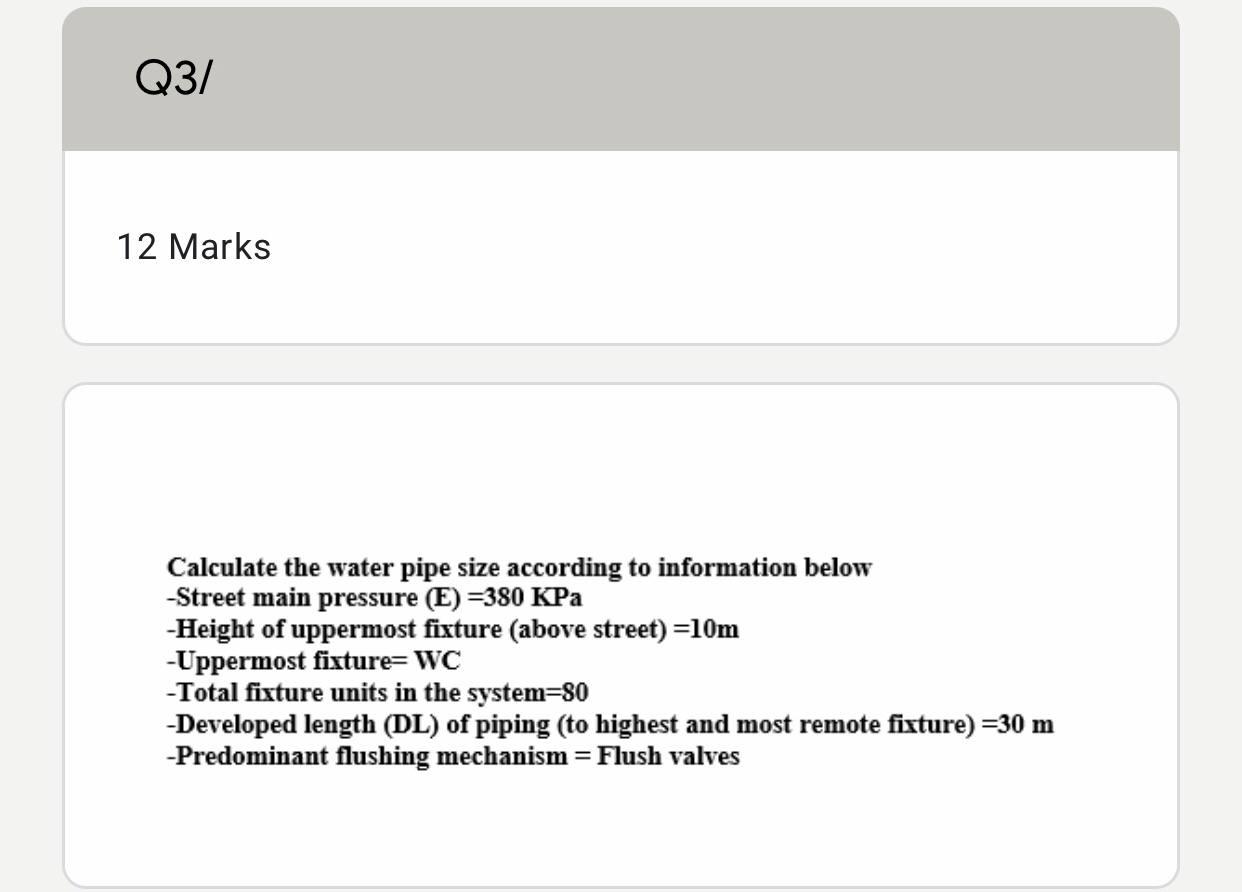 Q3/

12 Marks

Calculate the water pipe size according to information below
-Street main pressure (E) =380 KPa
-Height of uppermost fixture (above street) =10m
-Uppermost fixture= WC
-Total fixture units in the system=80
-Developed length (DL) of piping (to highest and most remote fixture) =30 m
-Predominant flushing mechanism = Flush valves